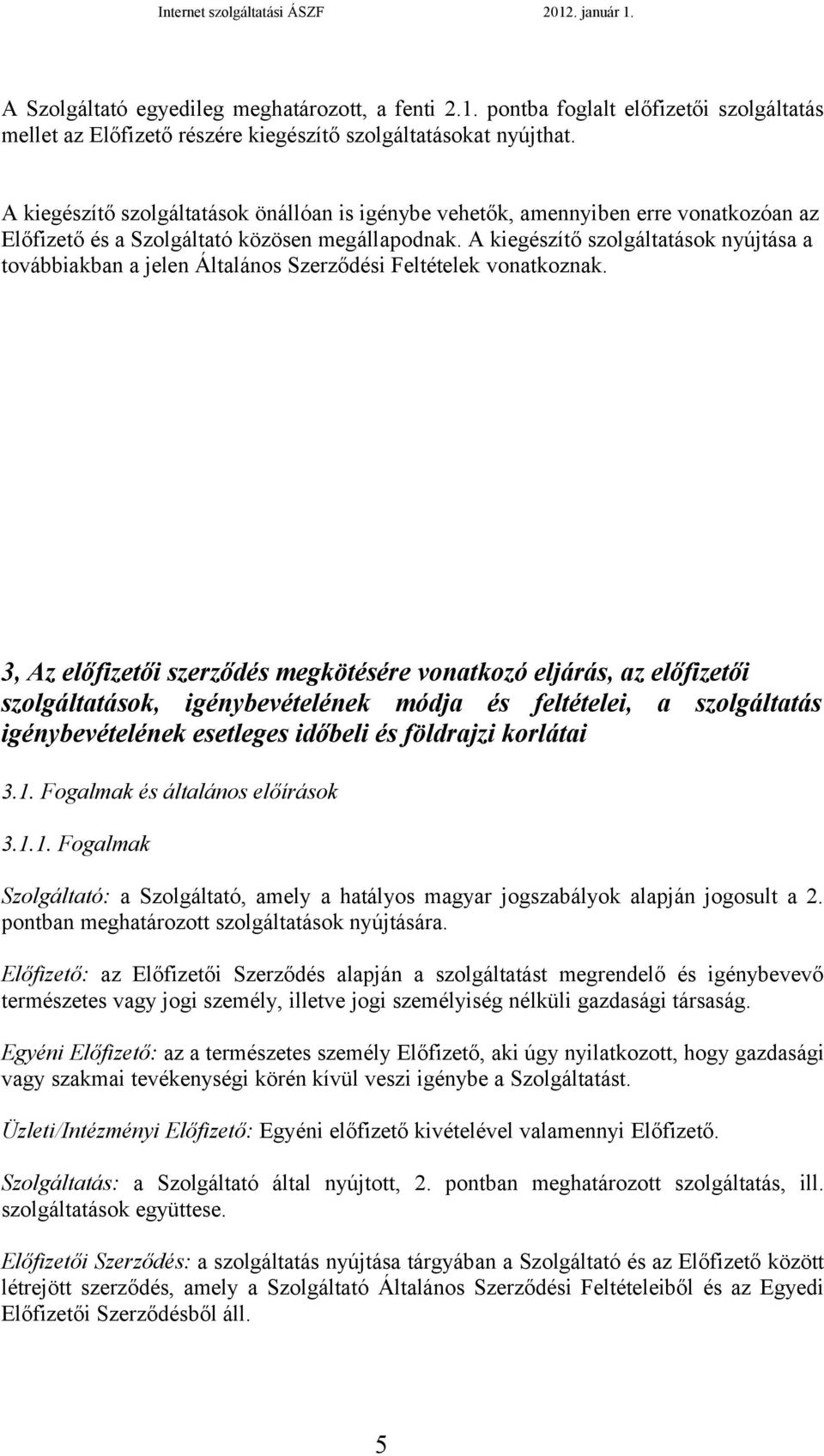 Internet szolgáltatási ÁSZF 2012. január 1.

A Szolgáltató egyedileg meghatározott, a fenti 2.1. pontba foglalt előfizetői szolgáltatás mellet az Előfizető részére kiegészítő szolgáltatásokat nyújthat.

A kiegészítő szolgáltatások önállóan is igénybe vehetők, amennyiben erre vonatkozóan az Előfizető és a Szolgáltató közösen megállapodnak. A kiegészítő szolgáltatások nyújtása a továbbiakban a jelen Általános Szerződési Feltételek vonatkoznak.

3, Az előfizetői szerződés megkötésére vonatkozó eljárás, az előfizetői szolgáltatások, igénybevételének módja és feltételei, a szolgáltatás igénybevételének esetleges időbeli és földrajzi korlátai

3.1. Fogalmak és általános előírások

3.1.1. Fogalmak

Szolgáltató: a Szolgáltató, amely a hatályos magyar jogszabályok alapján jogosult a 2. pontban meghatározott szolgáltatások nyújtására.

Előfizető: az Előfizetői Szerződés alapján a szolgáltatást megrendelő és igénybevevő természetes vagy jogi személy, illetve jogi személyiség nélküli gazdasági társaság.

Egyéni Előfizető: az a természetes személy Előfizető, aki úgy nyilatkozott, hogy gazdasági vagy szakmai tevékenységi körén kívül veszi igénybe a Szolgáltatást.

Üzleti/Intézményi Előfizető: Egyéni előfizető kivételével valamennyi Előfizető.

Szolgáltatás: a Szolgáltató által nyújtott, 2. pontban meghatározott szolgáltatás, ill. szolgáltatások együttese.

Előfizetői Szerződés: a szolgáltatás nyújtása tárgyában a Szolgáltató és az Előfizető között létrejött szerződés, amely a Szolgáltató Általános Szerződési Feltételeiből és az Egyedi Előfizetői Szerződésből áll.

5